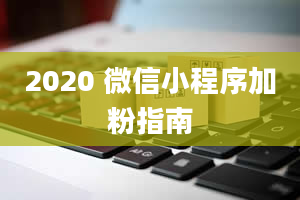 2020 微信小程序加粉指南